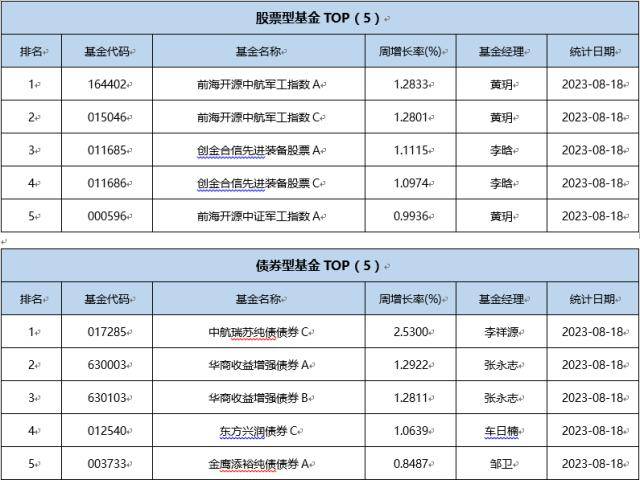 股票型基金 TOP（5）

| 排名 | 基金代码 | 基金名称 | 周增长率(%) | 基金经理 | 统计日期 |
|---|---|---|---|---|---|
| 1 | 164402 | 前海开源中航军工指数 A | 1.2833 | 黄玥 | 2023-08-18 |
| 2 | 015046 | 前海开源中航军工指数 C | 1.2801 | 黄玥 | 2023-08-18 |
| 3 | 011685 | 创金合信先进装备股票 A | 1.1115 | 李晗 | 2023-08-18 |
| 4 | 011686 | 创金合信先进装备股票 C | 1.0974 | 李晗 | 2023-08-18 |
| 5 | 000596 | 前海开源中证军工指数 A | 0.9936 | 黄玥 | 2023-08-18 |

债券型基金 TOP（5）

| 排名 | 基金代码 | 基金名称 | 周增长率(%) | 基金经理 | 统计日期 |
|---|---|---|---|---|---|
| 1 | 017285 | 中航瑞苏纯债债券 C | 2.5300 | 李祥源 | 2023-08-18 |
| 2 | 630003 | 华商收益增强债券 A | 1.2922 | 张永志 | 2023-08-18 |
| 3 | 630103 | 华商收益增强债券 B | 1.2811 | 张永志 | 2023-08-18 |
| 4 | 012540 | 东方兴润债券 C | 1.0639 | 车日楠 | 2023-08-18 |
| 5 | 003733 | 金鹰添裕纯债债券 A | 0.8487 | 邹卫 | 2023-08-18 |